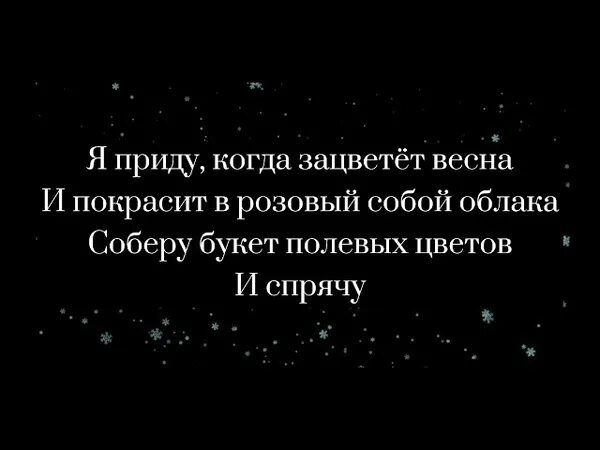 Я приду, когда зацветёт весна
И покрасит в розовый собой облака
Соберу букет полевых цветов
И спрячу